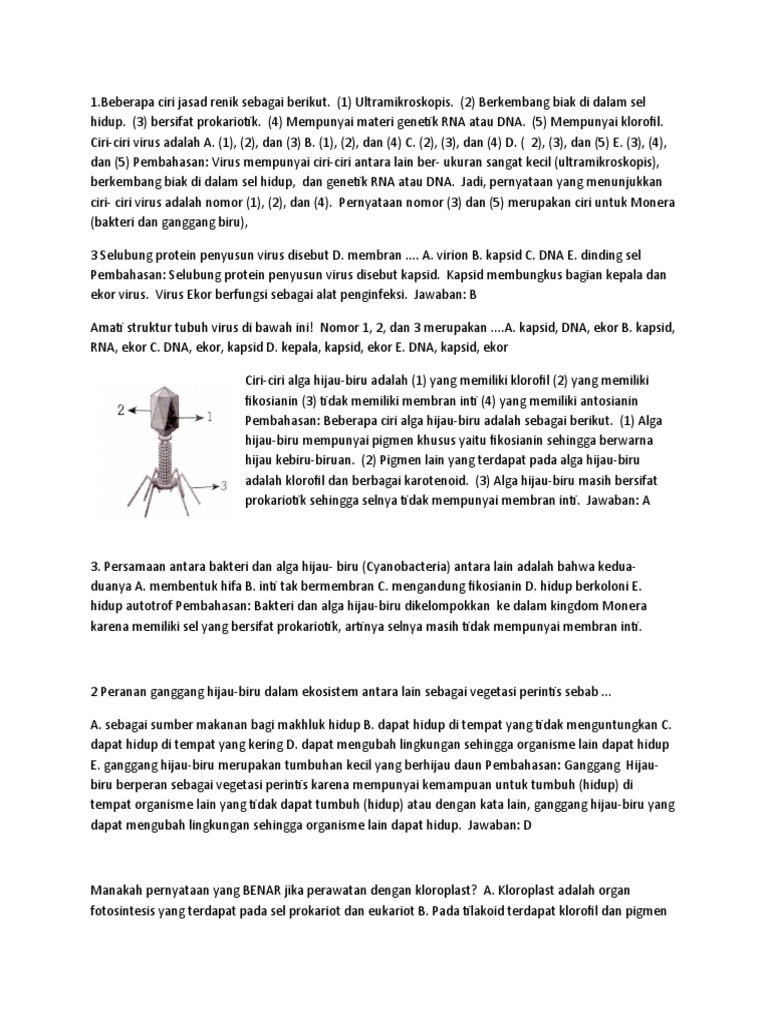 1.Beberapa ciri jasad renik sebagai berikut. (1) Ultramikroskopis. (2) Berkembang biak di dalam sel hidup. (3) bersifat prokariotik. (4) Mempunyai materi genetik RNA atau DNA. (5) Mempunyai klorofil. Ciri-ciri virus adalah A. (1), (2), dan (3) B. (1), (2), dan (4) C. (2), (3), dan (4) D. ( 2), (3), dan (5) E. (3), (4), dan (5) Pembahasan: Virus mempunyai ciri-ciri antara lain ber- ukuran sangat kecil (ultramikroskopis), berkembang biak di dalam sel hidup, dan genetik RNA atau DNA. Jadi, pernyataan yang menunjukkan ciri- ciri virus adalah nomor (1), (2), dan (4). Pernyataan nomor (3) dan (5) merupakan ciri untuk Monera (bakteri dan ganggang biru),

3 Selubung protein penyusun virus disebut D. membran .... A. virion B. kapsid C. DNA E. dinding sel Pembahasan: Selubung protein penyusun virus disebut kapsid. Kapsid membungkus bagian kepala dan ekor virus. Virus Ekor berfungsi sebagai alat penginfeksi. Jawaban: B

Amati struktur tubuh virus di bawah ini! Nomor 1, 2, dan 3 merupakan ....A. kapsid, DNA, ekor B. kapsid, RNA, ekor C. DNA, ekor, kapsid D. kepala, kapsid, ekor E. DNA, kapsid, ekor

2
1
3

Ciri-ciri alga hijau-biru adalah (1) yang memiliki klorofil (2) yang memiliki fikosianin (3) tidak memiliki membran inti (4) yang memiliki antosianin Pembahasan: Beberapa ciri alga hijau-biru adalah sebagai berikut. (1) Alga hijau-biru mempunyai pigmen khusus yaitu fikosianin sehingga berwarna hijau kebiru-biruan. (2) Pigmen lain yang terdapat pada alga hijau-biru adalah klorofil dan berbagai karotenoid. (3) Alga hijau-biru masih bersifat prokariotik sehingga selnya tidak mempunyai membran inti. Jawaban: A

3. Persamaan antara bakteri dan alga hijau- biru (Cyanobacteria) antara lain adalah bahwa kedua-duanya A. membentuk hifa B. inti tak bermembran C. mengandung fikosianin D. hidup berkoloni E. hidup autotrof Pembahasan: Bakteri dan alga hijau-biru dikelompokkan ke dalam kingdom Monera karena memiliki sel yang bersifat prokariotik, artinya selnya masih tidak mempunyai membran inti.

2 Peranan ganggang hijau-biru dalam ekosistem antara lain sebagai vegetasi perintis sebab ...

A. sebagai sumber makanan bagi makhluk hidup B. dapat hidup di tempat yang tidak menguntungkan C. dapat hidup di tempat yang kering D. dapat mengubah lingkungan sehingga organisme lain dapat hidup E. ganggang hijau-biru merupakan tumbuhan kecil yang berhijau daun Pembahasan: Ganggang Hijau-biru berperan sebagai vegetasi perintis karena mempunyai kemampuan untuk tumbuh (hidup) di tempat organisme lain yang tidak dapat tumbuh (hidup) atau dengan kata lain, ganggang hijau-biru yang dapat mengubah lingkungan sehingga organisme lain dapat hidup. Jawaban: D

Manakah pernyataan yang BENAR jika perawatan dengan kloroplast? A. Kloroplast adalah organ fotosintesis yang terdapat pada sel prokariot dan eukariot B. Pada tilakoid terdapat klorofil dan pigmen